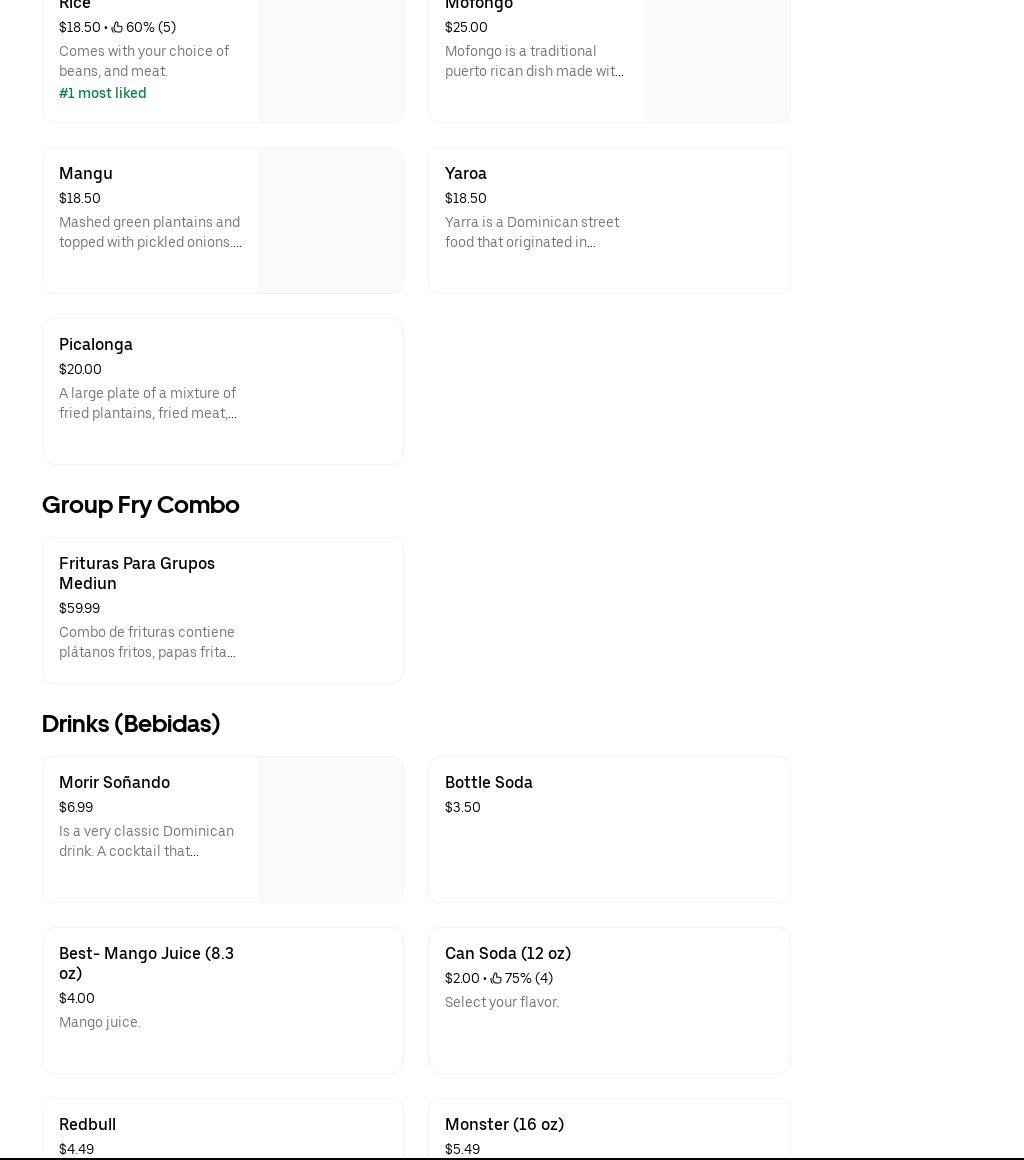 Rice
$18.50 • 60% (5)
Comes with your choice of beans, and meat.
#1 most liked

Mofongo
$25.00
Mofongo is a traditional puerto rican dish made wit...

Mangu
$18.50
Mashed green plantains and topped with pickled onions....

Yaroa
$18.50
Yarra is a Dominican street food that originated in...

Picalonga
$20.00
A large plate of a mixture of fried plantains, fried meat,...

Group Fry Combo

Frituras Para Grupos Mediun
$59.99
Combo de frituras contiene plátanos fritos, papas frita...

Drinks (Bebidas)

Morir Soñando
$6.99
Is a very classic Dominican drink. A cocktail that...

Bottle Soda
$3.50

Best- Mango Juice (8.3 oz)
$4.00
Mango juice.

Can Soda (12 oz)
$2.00 • 75% (4)
Select your flavor.

Redbull
$4.49

Monster (16 oz)
$5.49